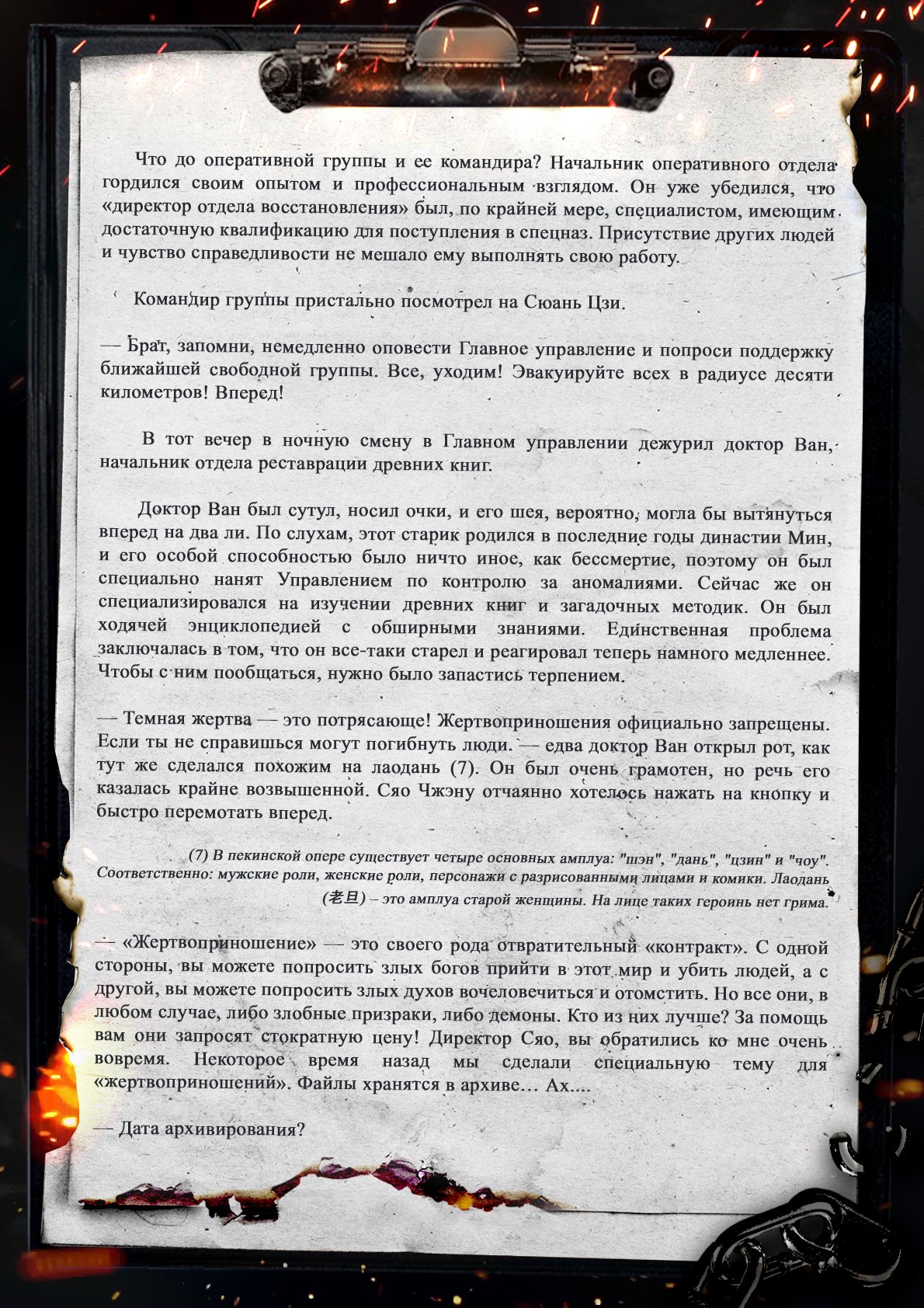 Что до оперативной группы и ее командира? Начальник оперативного отдела гордился своим опытом и профессиональным взглядом. Он уже убедился, что «директор отдела восстановления» был, по крайней мере, специалистом, имеющим достаточную квалификацию для поступления в спецназ. Присутствие других людей и чувство справедливости не мешало ему выполнять свою работу.

Командир группы пристально посмотрел на Сюань Цзи.

— Брат, запомни, немедленно оповести Главное управление и попроси поддержку ближайшей свободной группы. Все, уходим! Эвакуируйте всех в радиусе десяти километров! Вперед!

В тот вечер в ночную смену в Главном управлении дежурил доктор Ван, начальник отдела реставрации древних книг.

Доктор Ван был сутул, носил очки, и его шея, вероятно, могла бы вытянуться вперед на два ли. По слухам, этот старик родился в последние годы династии Мин, и его особой способностью было ничто иное, как бессмертие, поэтому он был специально нанят Управлением по контролю за аномалиями. Сейчас же он специализировался на изучении древних книг и загадочных методик. Он был ходячей энциклопедией с обширными знаниями. Единственная проблема заключалась в том, что он все-таки старел и реагировал теперь намного медленнее. Чтобы с ним пообщаться, нужно было запастись терпением.

— Темная жертва — это потрясающе! Жертвоприношения официально запрещены. Если ты не справишься могут погибнуть люди. — едва доктор Ван открыл рот, как тут же сделался похожим на лаодань (7). Он был очень грамотен, но речь его казалась крайне возвышенной. Сяо Чжэну отчаянно хотелось нажать на кнопку и быстро перемотать вперед.

(7) В пекинской опере существует четыре основных амплуа: "шэн", "дань", "цзин" и "чоу". Соответственно: мужские роли, женские роли, персонажи с разрисованными лицами и комики. Лаодань (老旦) – это амплуа старой женщины. На лице таких героинь нет грима.

— «Жертвоприношение» — это своего рода отвратительный «контракт». С одной стороны, вы можете попросить злых богов прийти в этот мир и убить людей, а с другой, вы можете попросить злых духов вочеловечиться и отомстить. Но все они, в любом случае, либо злобные призраки, либо демоны. Кто из них лучше? За помощь вам они запросят стократную цену! Директор Сяо, вы обратились ко мне очень вовремя. Некоторое время назад мы сделали специальную тему для «жертвоприношений». Файлы хранятся в архиве… Ах....

— Дата архивирования?